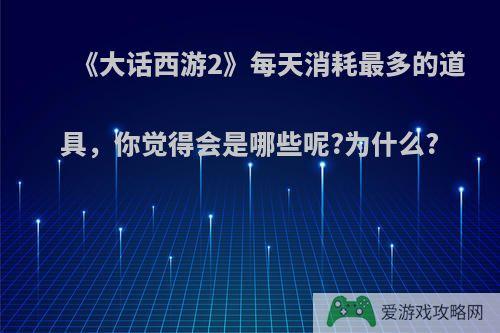 《大话西游2》每天消耗最多的道具，你觉得会是哪些呢?为什么?

爱游戏攻略网